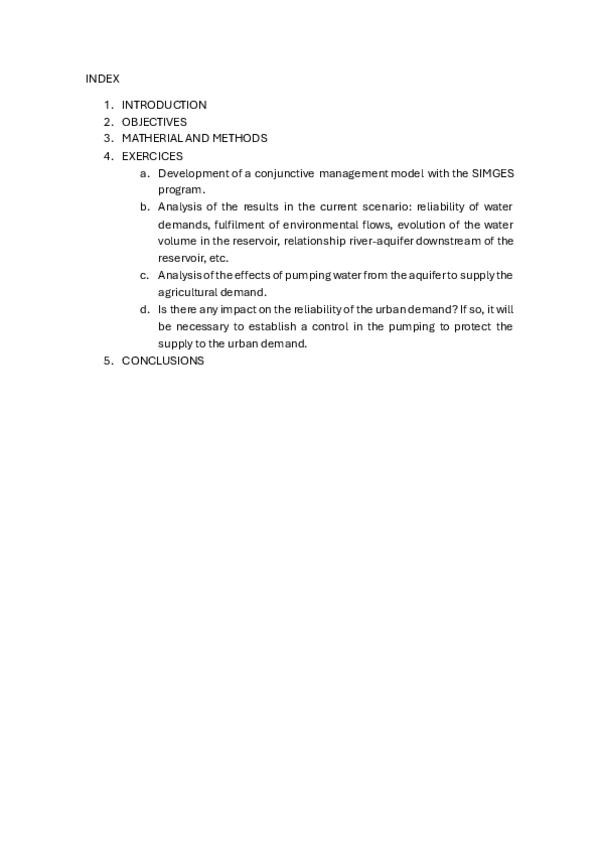 INDEX

1. INTRODUCTION
2. OBJECTIVES
3. MATHERIAL AND METHODS
4. EXERCICES
   a. Development of a conjunctive management model with the SIMGES program.
   b. Analysis of the results in the current scenario: reliability of water demands, fulfilment of environmental flows, evolution of the water volume in the reservoir, relationship river-aquifer downstream of the reservoir, etc.
   c. Analysis of the effects of pumping water from the aquifer to supply the agricultural demand.
   d. Is there any impact on the reliability of the urban demand? If so, it will be necessary to establish a control in the pumping to protect the supply to the urban demand.
5. CONCLUSIONS